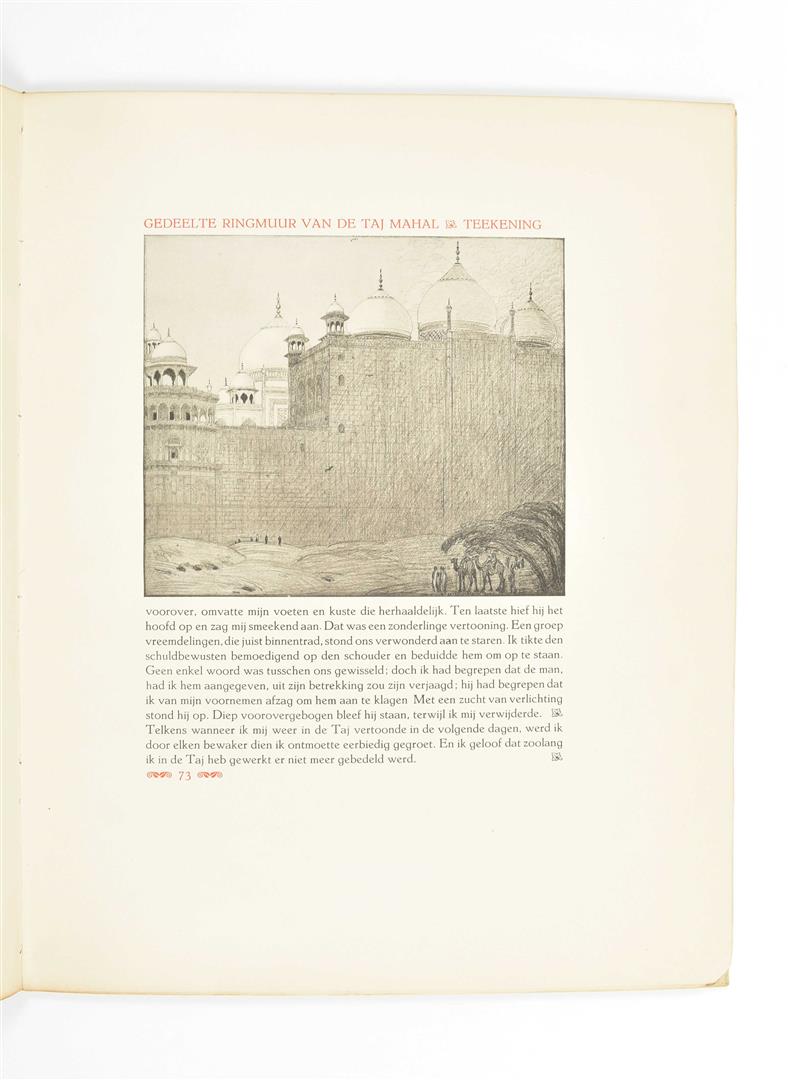 GEDEELTE RINGMUUR VAN DE TAJ MAHAL TEEKENING

voorover, omvatte mijn voeten en kuste die herhaaldelijk. Ten laatste hief hij het hoofd op en zag mij smeekend aan. Dat was een zonderlinge vertooning. Een groep vreemdelingen, die juist binnentrad, stond ons verwonderd aan te staren. Ik tikte den schuldbewusten bemoedigend op den schouder en beduidde hem om op te staan. Geen enkel woord was tusschen ons gewisseld; doch ik had begrepen dat de man, had ik hem aangegeven, uit zijn betrekking zou zijn verjaagd; hij had begrepen dat ik van mijn voornemen afzag om hem aan te klagen Met een zucht van verlichting stond hij op. Diep voorovergebogen bleef hij staan, terwijl ik mij verwijderde. Telkens wanneer ik mij weer in de Taj vertoonde in de volgende dagen, werd ik door elken bewaker dien ik ontmoette eerbiedig gegroet. En ik geloof dat zoolang ik in de Taj heb gewerkt er niet meer gebedeld werd.

73